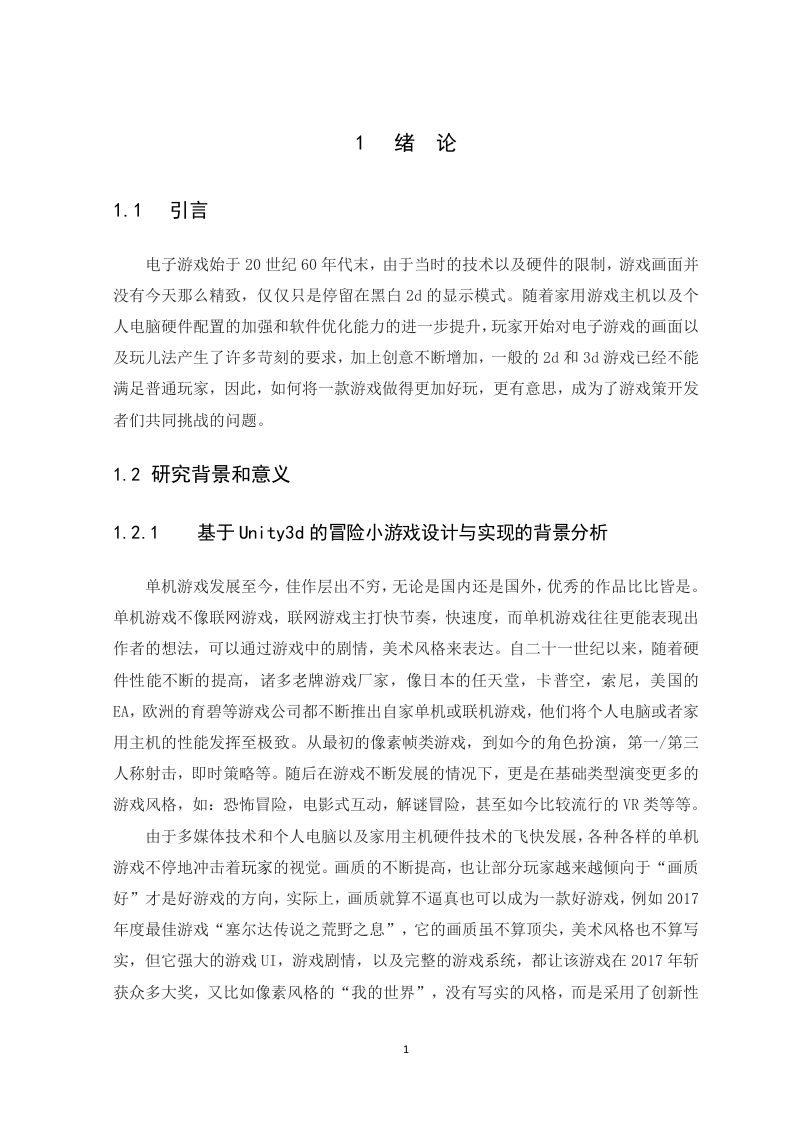 1 绪 论

1.1 引言

电子游戏始于20世纪60年代末，由于当时的技术以及硬件的限制，游戏画面并没有今天那么精致，仅仅只是停留在黑白2d的显示模式。随着家用游戏主机以及个人电脑硬件配置的加强和软件优化能力的进一步提升，玩家开始对电子游戏的画面以及玩儿法产生了许多苛刻的要求，加上创意不断增加，一般的2d和3d游戏已经不能满足普通玩家，因此，如何将一款游戏做得更加好玩，更有意思，成为了游戏策开发者们共同挑战的问题。

1.2 研究背景和意义

1.2.1 基于Unity3d的冒险小游戏设计与实现的背景分析

单机游戏发展至今，佳作层出不穷，无论是国内还是国外，优秀的作品比比皆是。单机游戏不像联网游戏，联网游戏主打快节奏，快速度，而单机游戏往往更能表现出作者的想法，可以通过游戏中的剧情，美术风格来表达。自二十一世纪以来，随着硬件性能不断的提高，诸多老牌游戏厂家，像日本的任天堂，卡普空，索尼，美国的EA，欧洲的育碧等游戏公司都不断推出自家单机或联机游戏，他们将个人电脑或者家用主机的性能发挥至极致。从最初的像素帧类游戏，到如今的角色扮演，第一/第三人称射击，即时策略等。随后在游戏不断发展的情况下，更是在基础类型演变更多的游戏风格，如：恐怖冒险，电影式互动，解谜冒险，甚至如今比较流行的VR类等等。

由于多媒体技术和个人电脑以及家用主机硬件技术的飞快发展，各种各样的单机游戏不停地冲击着玩家的视觉。画质的不断提高，也让部分玩家越来越倾向于“画质好”才是好游戏的方向，实际上，画质就算不逼真也可以成为一款好游戏，例如2017年度最佳游戏“塞尔达传说之荒野之息”，它的画质虽不算顶尖，美术风格也不算写实，但它强大的游戏UI，游戏剧情，以及完整的游戏系统，都让该游戏在2017年斩获众多大奖，又比如像素风格的“我的世界”，没有写实的风格，而是采用了创新性

1